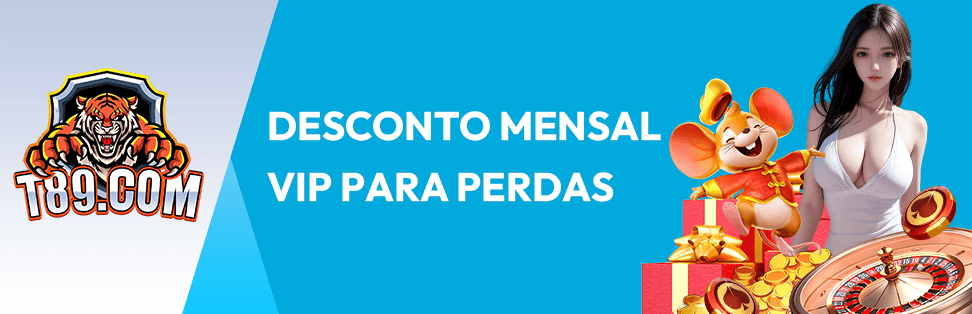 T89.COM

DESCONTO MENSAL
VIP PARA PERDAS